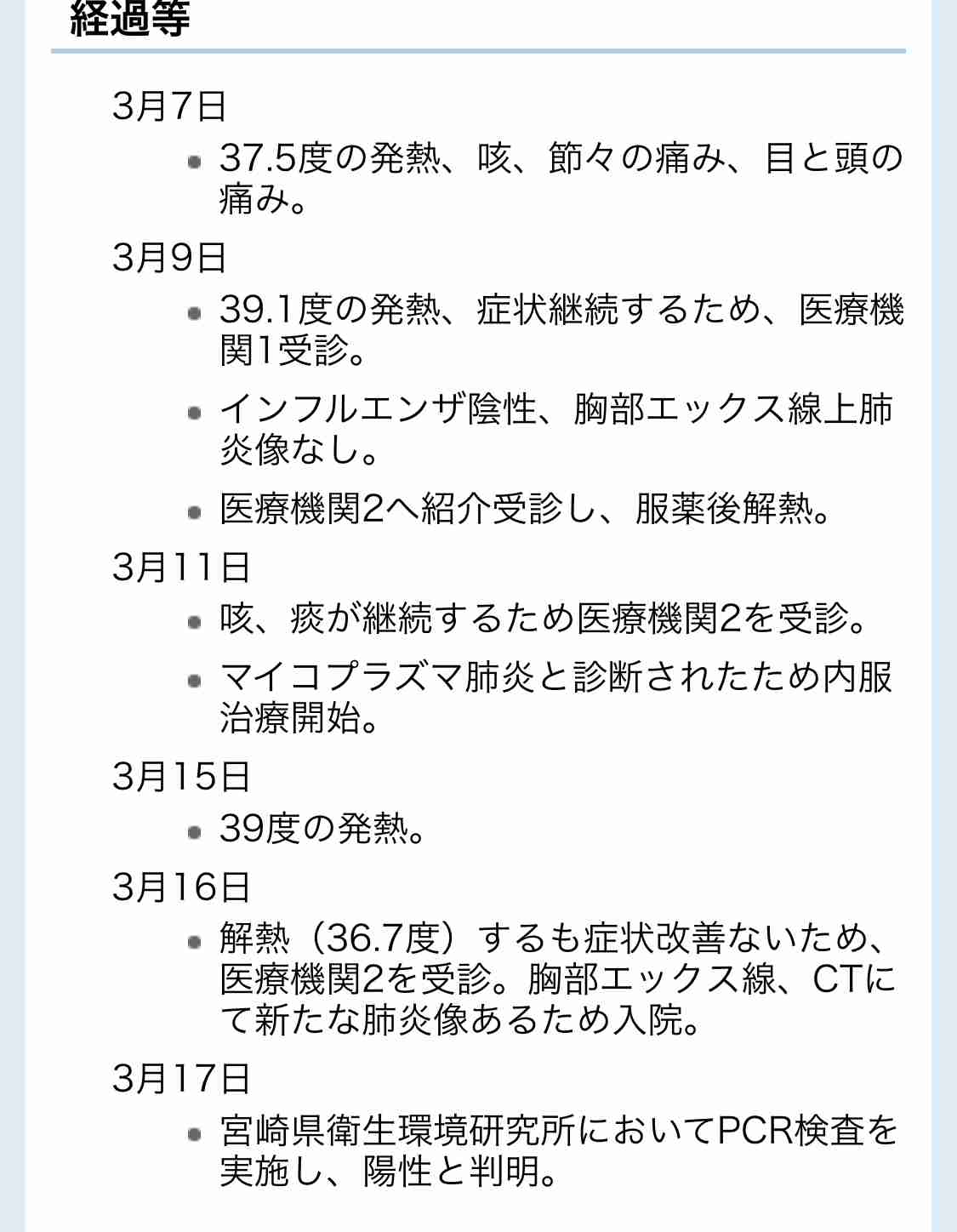 経過等

3月7日

- 37.5度の発熱、咳、節々の痛み、目と頭の痛み。

3月9日

- 39.1度の発熱、症状継続するため、医療機関1受診。
- インフルエンザ陰性、胸部エックス線上肺炎像なし。
- 医療機関2へ紹介受診し、服薬後解熱。

3月11日

- 咳、痰が継続するため医療機関2を受診。
- マイコプラズマ肺炎と診断されたため内服治療開始。

3月15日

- 39度の発熱。

3月16日

- 解熱（36.7度）するも症状改善ないため、医療機関2を受診。胸部エックス線、CTにて新たな肺炎像あるため入院。

3月17日

- 宮崎県衛生環境研究所においてPCR検査を実施し、陽性と判明。